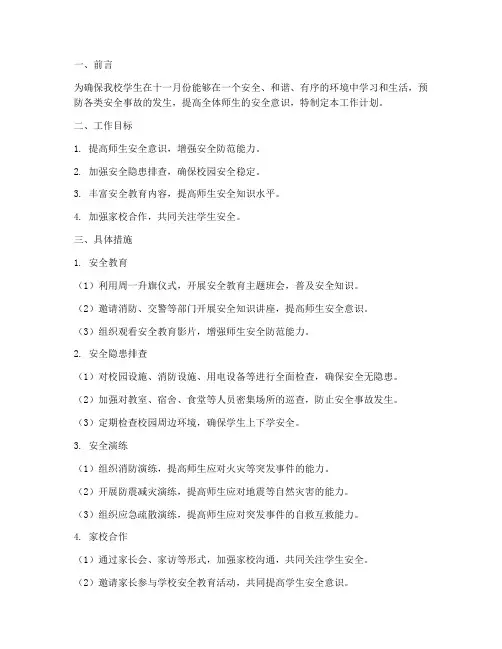 一、前言

为确保我校学生在十一月份能够在一个安全、和谐、有序的环境中学习和生活，预防各类安全事故的发生，提高全体师生的安全意识，特制定本工作计划。

二、工作目标

1. 提高师生安全意识，增强安全防范能力。

2. 加强安全隐患排查，确保校园安全稳定。

3. 丰富安全教育内容，提高师生安全知识水平。

4. 加强家校合作，共同关注学生安全。

三、具体措施

1. 安全教育

（1）利用周一升旗仪式，开展安全教育主题班会，普及安全知识。

（2）邀请消防、交警等部门开展安全知识讲座，提高师生安全意识。

（3）组织观看安全教育影片，增强师生安全防范能力。

2. 安全隐患排查

（1）对校园设施、消防设施、用电设备等进行全面检查，确保安全无隐患。

（2）加强对教室、宿舍、食堂等人员密集场所的巡查，防止安全事故发生。

（3）定期检查校园周边环境，确保学生上下学安全。

3. 安全演练

（1）组织消防演练，提高师生应对火灾等突发事件的能力。

（2）开展防震减灾演练，提高师生应对地震等自然灾害的能力。

（3）组织应急疏散演练，提高师生应对突发事件的自救互救能力。

4. 家校合作

（1）通过家长会、家访等形式，加强家校沟通，共同关注学生安全。

（2）邀请家长参与学校安全教育活动，共同提高学生安全意识。